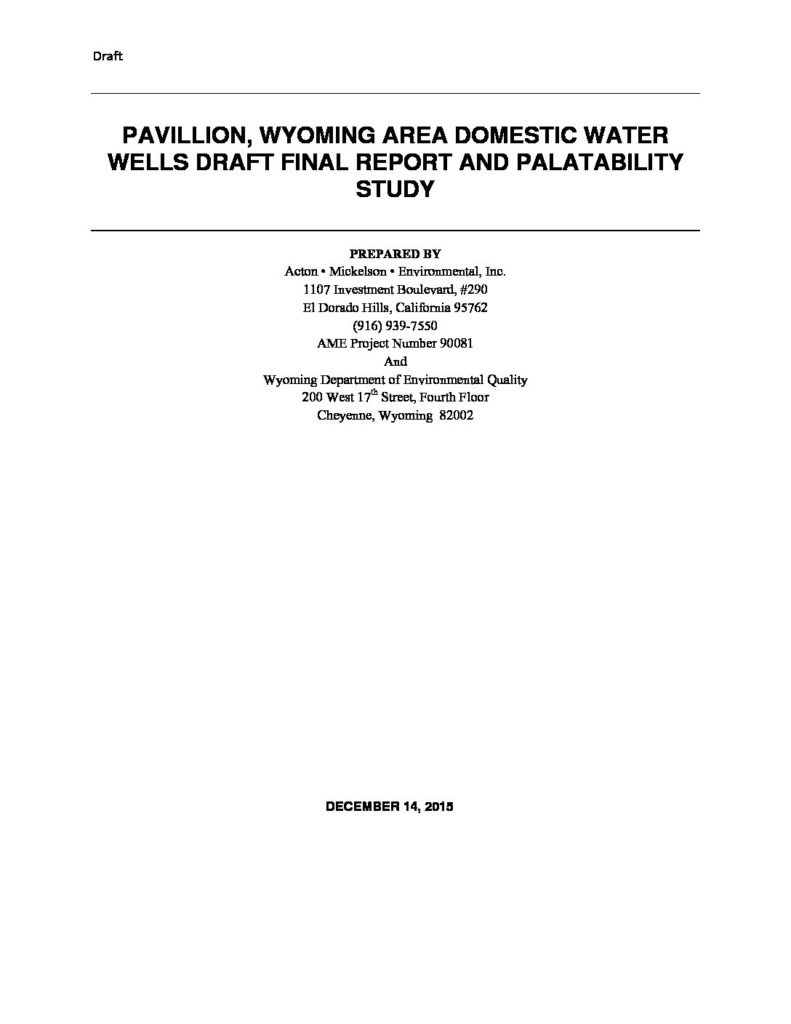 Draft

PAVILLION, WYOMING AREA DOMESTIC WATER WELLS DRAFT FINAL REPORT AND PALATABILITY STUDY

PREPARED BY
Acton • Mickelson • Environmental, Inc.
1107 Investment Boulevard, #290
El Dorado Hills, California 95762
(916) 939-7550
AME Project Number 90081
And
Wyoming Department of Environmental Quality
200 West 17$^{th}$ Street, Fourth Floor
Cheyenne, Wyoming 82002

DECEMBER 14, 2015